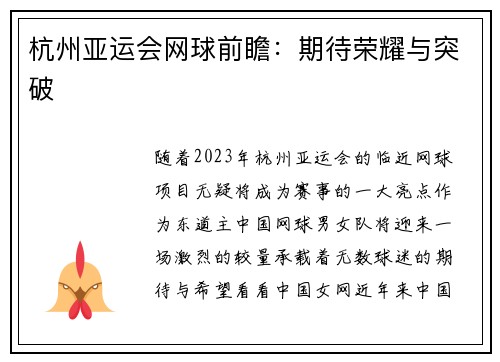 杭州亚运会网球前瞻：期待荣耀与突破

随着2023年杭州亚运会的临近网球项目无疑将成为赛事的一大亮点作为东道主中国网球男女队将迎来一场激烈的较量承载着无数球迷的期待与希望看看中国女网近年来中国